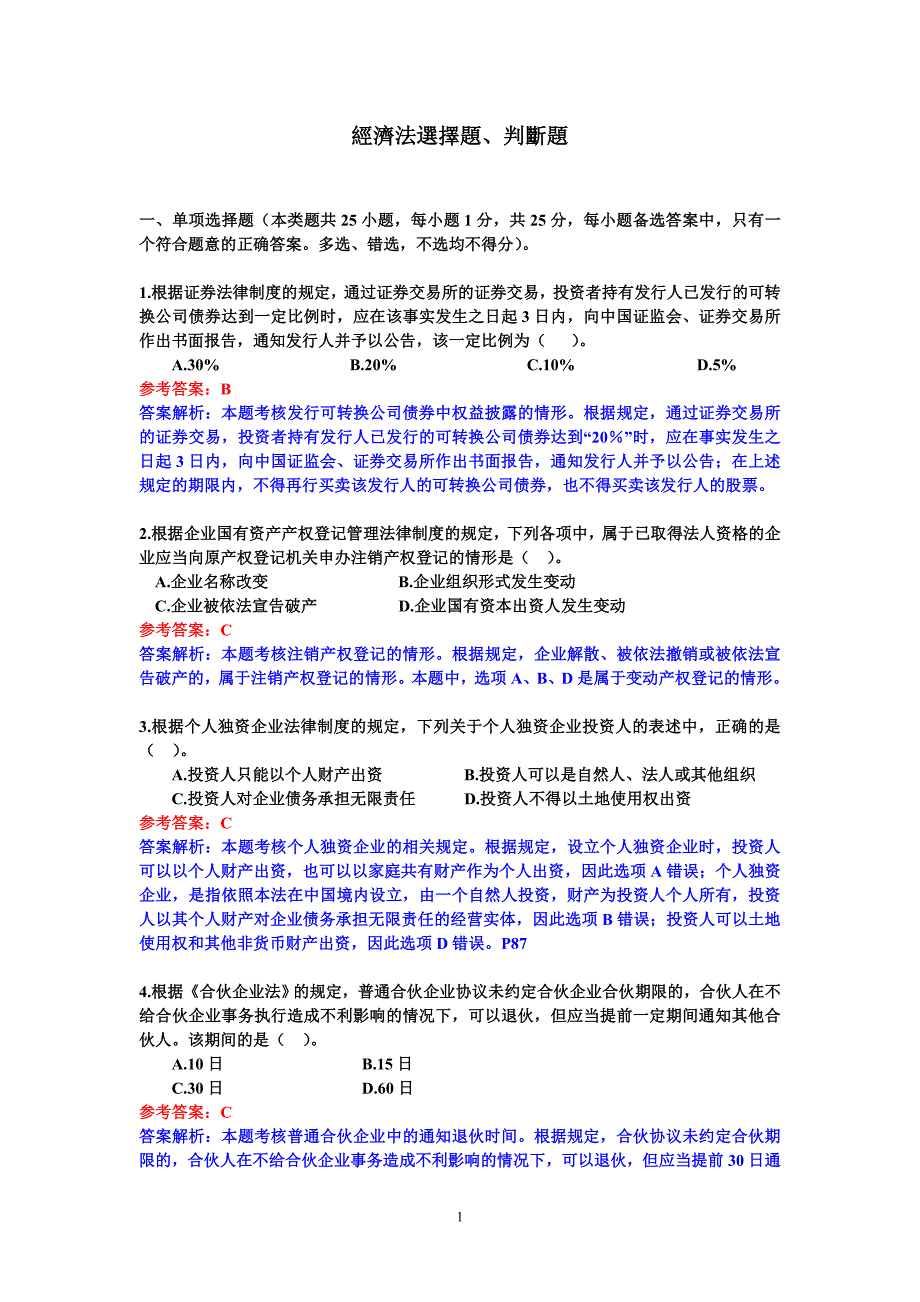 經濟法選擇題、判斷題

一、单项选择题（本类题共 25 小题，每小题 1 分，共 25 分，每小题备选答案中，只有一个符合题意的正确答案。多选、错选，不选均不得分）。

1.根据证券法律制度的规定，通过证券交易所的证券交易，投资者持有发行人已发行的可转换公司债券达到一定比例时，应在该事实发生之日起 3 日内，向中国证监会、证券交易所作出书面报告，通知发行人并予以公告，该一定比例为（　）。

A.30%　　B.20%　　C.10%　　D.5%

参考答案：B

答案解析：本题考核发行可转换公司债券中权益披露的情形。根据规定，通过证券交易所的证券交易，投资者持有发行人已发行的可转换公司债券达到“20%”时，应在事实发生之日起 3 日内，向中国证监会、证券交易所作出书面报告，通知发行人并予以公告；在上述规定的期限内，不得再行买卖该发行人的可转换公司债券，也不得买卖该发行人的股票。

2.根据企业国有资产产权登记管理法律制度的规定，下列各项中，属于已取得法人资格的企业应当向原产权登记机关申办注销产权登记的情形是（ ）。

A.企业名称改变　　B.企业组织形式发生变动

C.企业被依法宣告破产　　D.企业国有资本出资人发生变动

参考答案：C

答案解析：本题考核注销产权登记的情形。根据规定，企业解散、被依法撤销或被依法宣告破产的，属于注销产权登记的情形。本题中，选项 A、B、D 是属于变动产权登记的情形。

3.根据个人独资企业法律制度的规定，下列关于个人独资企业投资人的表述中，正确的是（ ）。

A.投资人只能以个人财产出资　　B.投资人可以是自然人、法人或其他组织

C.投资人对企业债务承担无限责任　　D.投资人不得以土地使用权出资

参考答案：C

答案解析：本题考核个人独资企业的相关规定。根据规定，设立个人独资企业时，投资人可以以个人财产出资，也可以以家庭共有财产作为个人出资，因此选项 A 错误；个人独资企业，是指依照本法在中国境内设立，由一个自然人投资，财产为投资人个人所有，投资人以其个人财产对企业债务承担无限责任的经营实体，因此选项 B 错误；投资人可以土地使用权和其他非货币财产出资，因此选项 D 错误。P87

4.根据《合伙企业法》的规定，普通合伙企业协议未约定合伙企业合伙期限的，合伙人在不给合伙企业事务执行造成不利影响的情况下，可以退伙，但应当提前一定期间通知其他合伙人。该期间的是（ ）。

A.10 日　　B.15 日

C.30 日　　D.60 日

参考答案：C

答案解析：本题考核普通合伙企业中的通知退伙时间。根据规定，合伙协议未约定合伙期限的，合伙人在不给合伙企业事务造成不利影响的情况下，可以退伙，但应当提前 30 日通

1